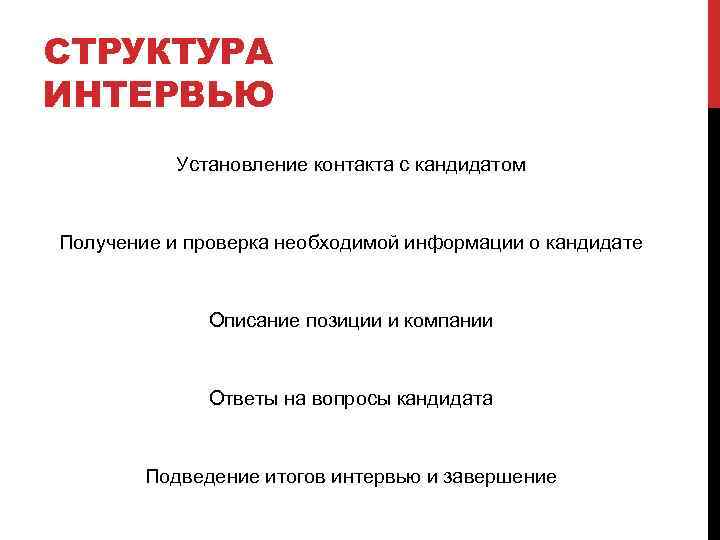 СТРУКТУРА ИНТЕРВЬЮ

Установление контакта с кандидатом

Получение и проверка необходимой информации о кандидате

Описание позиции и компании

Ответы на вопросы кандидата

Подведение итогов интервью и завершение